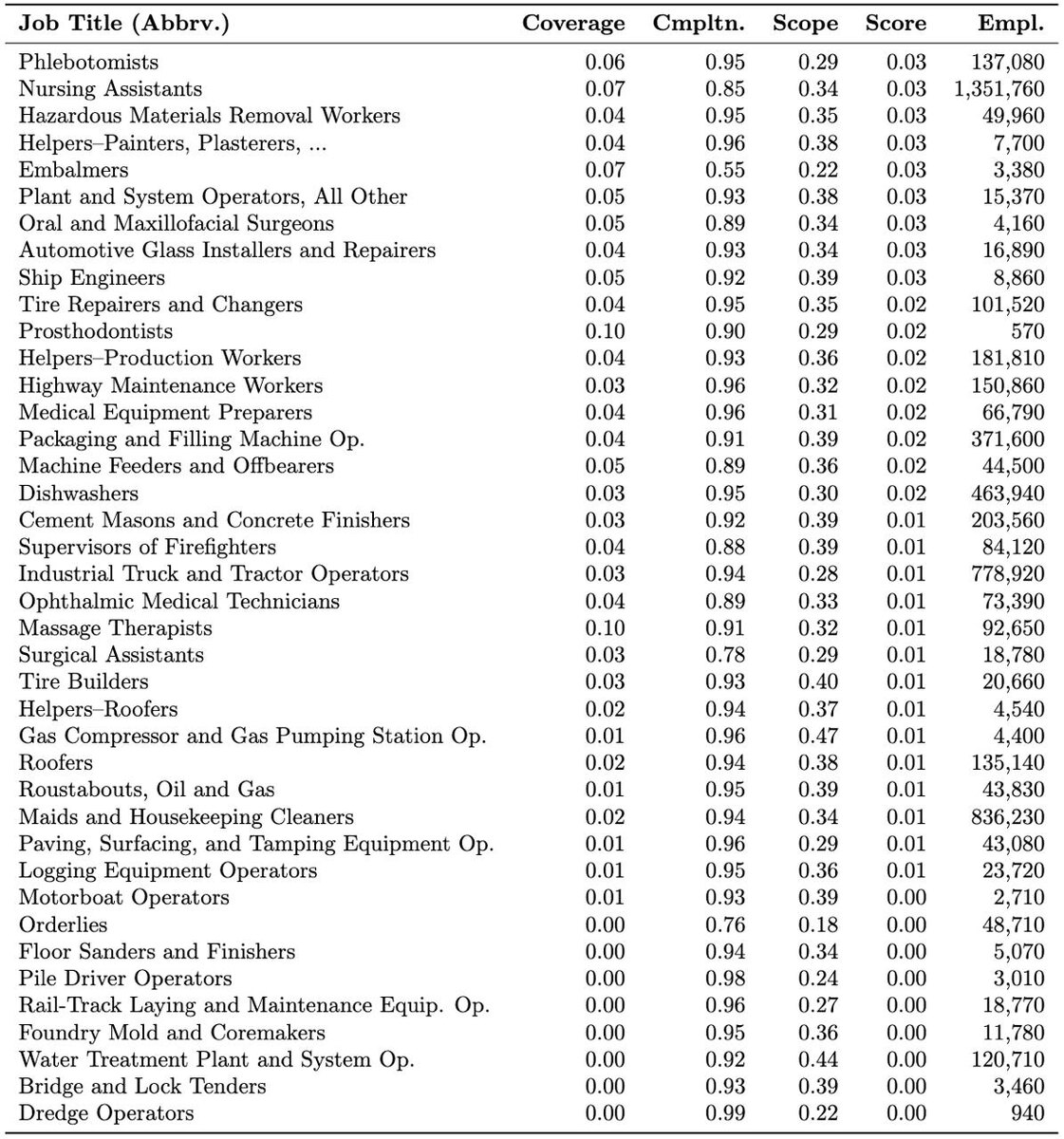 | Job Title (Abbrv.) | Coverage | Cmpltn. | Scope | Score | Empl. |
|---|---|---|---|---|---|
| Phlebotomists | 0.06 | 0.95 | 0.29 | 0.03 | 137,080 |
| Nursing Assistants | 0.07 | 0.85 | 0.34 | 0.03 | 1,351,760 |
| Hazardous Materials Removal Workers | 0.04 | 0.95 | 0.35 | 0.03 | 49,960 |
| Helpers–Painters, Plasterers, ... | 0.04 | 0.96 | 0.38 | 0.03 | 7,700 |
| Embalmers | 0.07 | 0.55 | 0.22 | 0.03 | 3,380 |
| Plant and System Operators, All Other | 0.05 | 0.93 | 0.38 | 0.03 | 15,370 |
| Oral and Maxillofacial Surgeons | 0.05 | 0.89 | 0.34 | 0.03 | 4,160 |
| Automotive Glass Installers and Repairers | 0.04 | 0.93 | 0.34 | 0.03 | 16,890 |
| Ship Engineers | 0.05 | 0.92 | 0.39 | 0.03 | 8,860 |
| Tire Repairers and Changers | 0.04 | 0.95 | 0.35 | 0.02 | 101,520 |
| Prosthodontists | 0.10 | 0.90 | 0.29 | 0.02 | 570 |
| Helpers–Production Workers | 0.04 | 0.93 | 0.36 | 0.02 | 181,810 |
| Highway Maintenance Workers | 0.03 | 0.96 | 0.32 | 0.02 | 150,860 |
| Medical Equipment Preparers | 0.04 | 0.96 | 0.31 | 0.02 | 66,790 |
| Packaging and Filling Machine Op. | 0.04 | 0.91 | 0.39 | 0.02 | 371,600 |
| Machine Feeders and Offbearers | 0.05 | 0.89 | 0.36 | 0.02 | 44,500 |
| Dishwashers | 0.03 | 0.95 | 0.30 | 0.02 | 463,940 |
| Cement Masons and Concrete Finishers | 0.03 | 0.92 | 0.39 | 0.01 | 203,560 |
| Supervisors of Firefighters | 0.04 | 0.88 | 0.39 | 0.01 | 84,120 |
| Industrial Truck and Tractor Operators | 0.03 | 0.94 | 0.28 | 0.01 | 778,920 |
| Ophthalmic Medical Technicians | 0.04 | 0.89 | 0.33 | 0.01 | 73,390 |
| Massage Therapists | 0.10 | 0.91 | 0.32 | 0.01 | 92,650 |
| Surgical Assistants | 0.03 | 0.78 | 0.29 | 0.01 | 18,780 |
| Tire Builders | 0.03 | 0.93 | 0.40 | 0.01 | 20,660 |
| Helpers–Roofers | 0.02 | 0.94 | 0.37 | 0.01 | 4,540 |
| Gas Compressor and Gas Pumping Station Op. | 0.01 | 0.96 | 0.47 | 0.01 | 4,400 |
| Roofers | 0.02 | 0.94 | 0.38 | 0.01 | 135,140 |
| Roustabouts, Oil and Gas | 0.01 | 0.95 | 0.39 | 0.01 | 43,830 |
| Maids and Housekeeping Cleaners | 0.02 | 0.94 | 0.34 | 0.01 | 836,230 |
| Paving, Surfacing, and Tamping Equipment Op. | 0.01 | 0.96 | 0.29 | 0.01 | 43,080 |
| Logging Equipment Operators | 0.01 | 0.95 | 0.36 | 0.01 | 23,720 |
| Motorboat Operators | 0.01 | 0.93 | 0.39 | 0.00 | 2,710 |
| Orderlies | 0.00 | 0.76 | 0.18 | 0.00 | 48,710 |
| Floor Sanders and Finishers | 0.00 | 0.94 | 0.34 | 0.00 | 5,070 |
| Pile Driver Operators | 0.00 | 0.98 | 0.24 | 0.00 | 3,010 |
| Rail-Track Laying and Maintenance Equip. Op. | 0.00 | 0.96 | 0.27 | 0.00 | 18,770 |
| Foundry Mold and Coremakers | 0.00 | 0.95 | 0.36 | 0.00 | 11,780 |
| Water Treatment Plant and System Op. | 0.00 | 0.92 | 0.44 | 0.00 | 120,710 |
| Bridge and Lock Tenders | 0.00 | 0.93 | 0.39 | 0.00 | 3,460 |
| Dredge Operators | 0.00 | 0.99 | 0.22 | 0.00 | 940 |